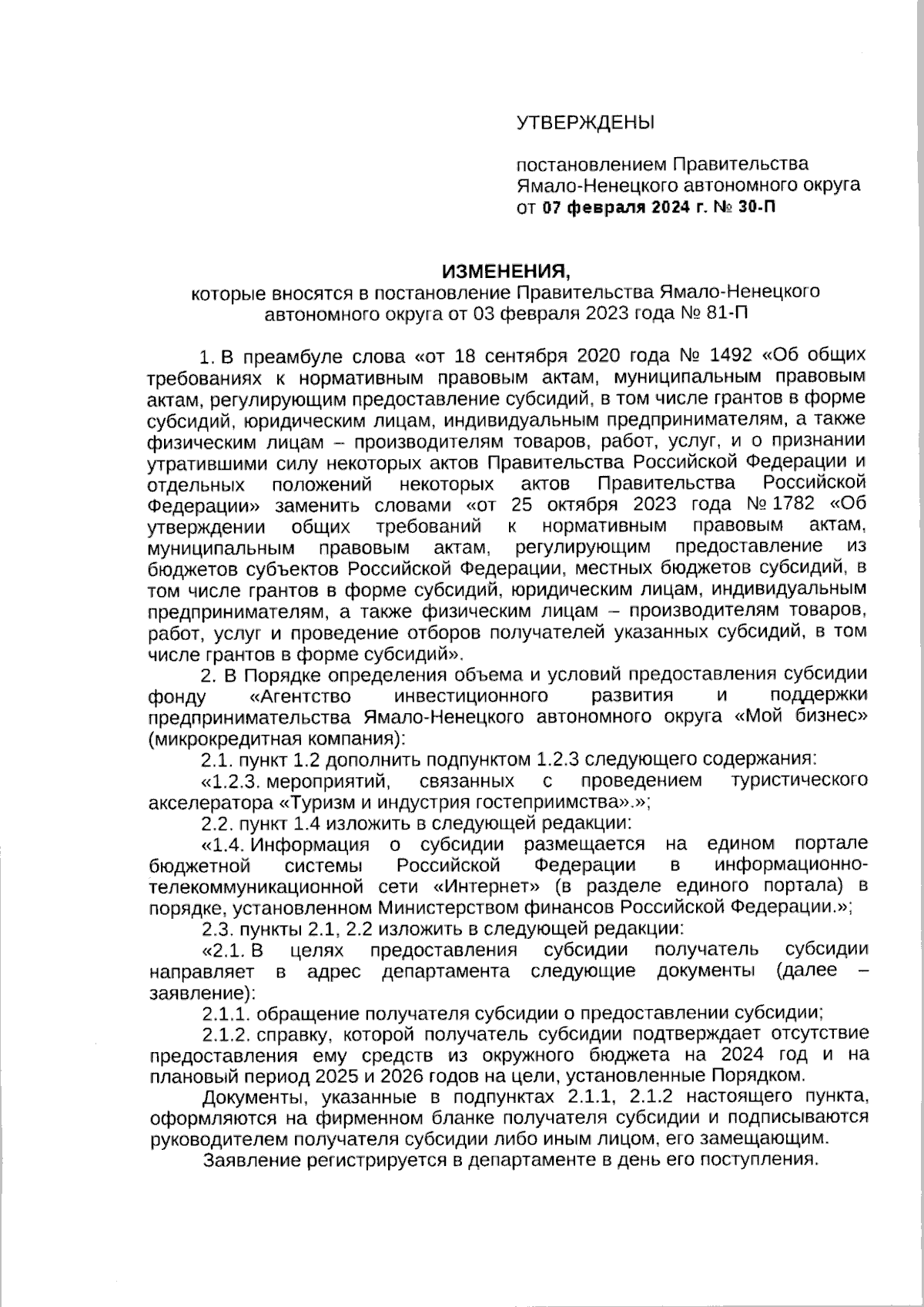 УТВЕРЖДЕНЫ

постановлением Правительства Ямало-Ненецкого автономного округа от 07 февраля 2024 г. № 30-П

ИЗМЕНЕНИЯ,
которые вносятся в постановление Правительства Ямало-Ненецкого автономного округа от 03 февраля 2023 года № 81-П

1. В преамбуле слова «от 18 сентября 2020 года № 1492 «Об общих требованиях к нормативным правовым актам, муниципальным правовым актам, регулирующим предоставление субсидий, в том числе грантов в форме субсидий, юридическим лицам, индивидуальным предпринимателям, а также физическим лицам – производителям товаров, работ, услуг, и о признании утратившими силу некоторых актов Правительства Российской Федерации и отдельных положений некоторых актов Правительства Российской Федерации» заменить словами «от 25 октября 2023 года № 1782 «Об утверждении общих требований к нормативным правовым актам, муниципальным правовым актам, регулирующим предоставление из бюджетов субъектов Российской Федерации, местных бюджетов субсидий, в том числе грантов в форме субсидий, юридическим лицам, индивидуальным предпринимателям, а также физическим лицам – производителям товаров, работ, услуг и проведение отборов получателей указанных субсидий, в том числе грантов в форме субсидий».

2. В Порядке определения объема и условий предоставления субсидии фонду «Агентство инвестиционного развития и поддержки предпринимательства Ямало-Ненецкого автономного округа «Мой бизнес» (микрокредитная компания):

2.1. пункт 1.2 дополнить подпунктом 1.2.3 следующего содержания:

«1.2.3. мероприятий, связанных с проведением туристического акселератора «Туризм и индустрия гостеприимства».»;

2.2. пункт 1.4 изложить в следующей редакции:

«1.4. Информация о субсидии размещается на едином портале бюджетной системы Российской Федерации в информационно-телекоммуникационной сети «Интернет» (в разделе единого портала) в порядке, установленном Министерством финансов Российской Федерации.»;

2.3. пункты 2.1, 2.2 изложить в следующей редакции:

«2.1. В целях предоставления субсидии получатель субсидии направляет в адрес департамента следующие документы (далее – заявление):

2.1.1. обращение получателя субсидии о предоставлении субсидии;

2.1.2. справку, которой получатель субсидии подтверждает отсутствие предоставления ему средств из окружного бюджета на 2024 год и на плановый период 2025 и 2026 годов на цели, установленные Порядком.

Документы, указанные в подпунктах 2.1.1, 2.1.2 настоящего пункта, оформляются на фирменном бланке получателя субсидии и подписываются руководителем получателя субсидии либо иным лицом, его замещающим.

Заявление регистрируется в департаменте в день его поступления.